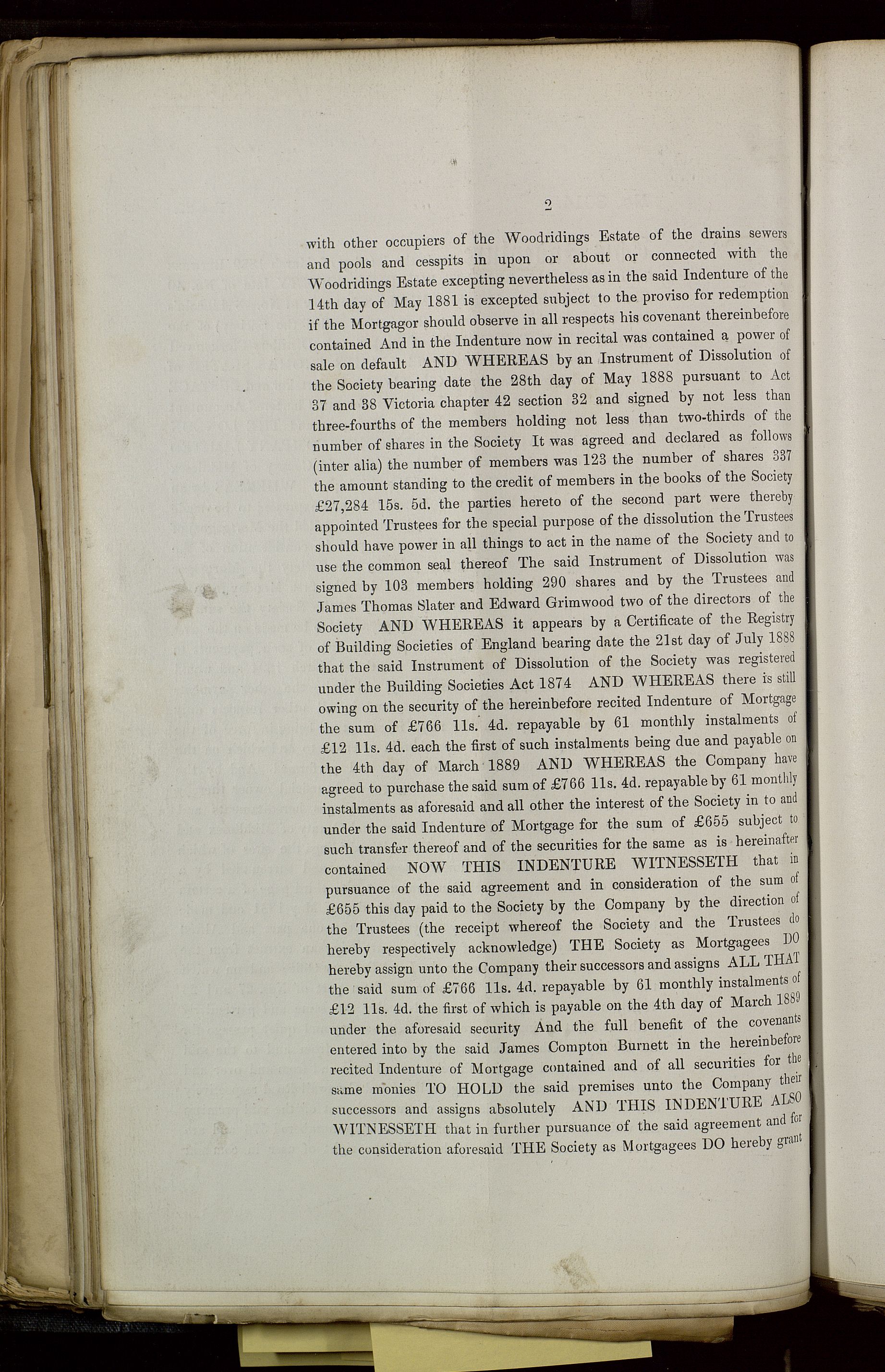 2

with other occupiers of the Woodridings Estate of the drains sewers and pools and cesspits in upon or about or connected with the Woodridings Estate excepting nevertheless as in the said Indenture of the 14th day of May 1881 is excepted subject to the proviso for redemption if the Mortgagor should observe in all respects his covenant thereinbefore contained And in the Indenture now in recital was contained a power of sale on default AND WHEREAS by an Instrument of Dissolution of the Society bearing date the 28th day of May 1888 pursuant to Act 37 and 38 Victoria chapter 42 section 32 and signed by not less than three-fourths of the members holding not less than two-thirds of the number of shares in the Society It was agreed and declared as follows (inter alia) the number of members was 123 the number of shares 337 the amount standing to the credit of members in the books of the Society £27,284 15s. 5d. the parties hereto of the second part were thereby appointed Trustees for the special purpose of the dissolution the Trustees should have power in all things to act in the name of the Society and to use the common seal thereof The said Instrument of Dissolution was signed by 103 members holding 290 shares and by the Trustees and James Thomas Slater and Edward Grimwood two of the directors of the Society AND WHEREAS it appears by a Certificate of the Registry of Building Societies of England bearing date the 21st day of July 1888 that the said Instrument of Dissolution of the Society was registered under the Building Societies Act 1874 AND WHEREAS there is still owing on the security of the hereinbefore recited Indenture of Mortgage the sum of £766 11s. 4d. repayable by 61 monthly instalments of £12 11s. 4d. each the first of such instalments being due and payable on the 4th day of March 1889 AND WHEREAS the Company have agreed to purchase the said sum of £766 11s. 4d. repayable by 61 monthly instalments as aforesaid and all other the interest of the Society in to and under the said Indenture of Mortgage for the sum of £655 subject to such transfer thereof and of the securities for the same as is hereinafter contained NOW THIS INDENTURE WITNESSETH that in pursuance of the said agreement and in consideration of the sum of £655 this day paid to the Society by the Company by the direction of the Trustees (the receipt whereof the Society and the Trustees do hereby respectively acknowledge) THE Society as Mortgagees DO hereby assign unto the Company their successors and assigns ALL THAT the said sum of £766 11s. 4d. repayable by 61 monthly instalments of £12 11s. 4d. the first of which is payable on the 4th day of March 1889 under the aforesaid security And the full benefit of the covenants entered into by the said James Compton Burnett in the hereinbefore recited Indenture of Mortgage contained and of all securities for the same monies TO HOLD the said premises unto the Company their successors and assigns absolutely AND THIS INDENTURE ALSO WITNESSETH that in further pursuance of the said agreement and for the consideration aforesaid THE Society as Mortgagees DO hereby grant